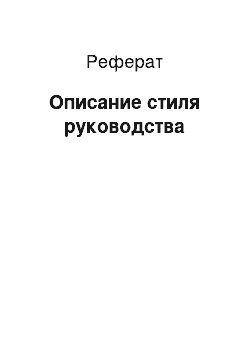 Реферат

Описание стиля руководства